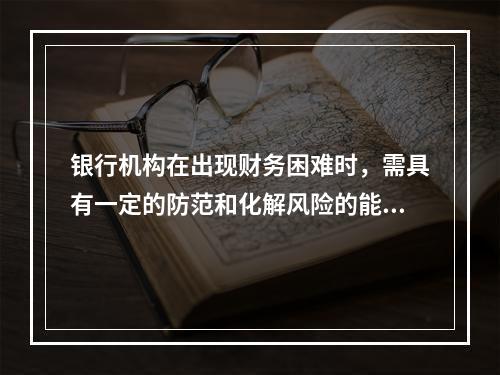 银行机构在出现财务困难时，需具有一定的防范和化解风险的能...